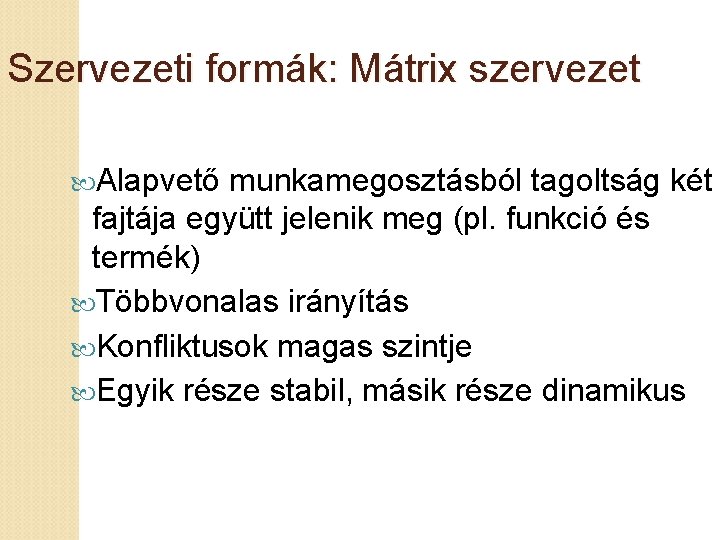 Szervezeti formák: Mátrix szervezet

Alapvető munkamegosztásból tagoltság két fajtája együtt jelenik meg (pl. funkció és termék)

Többvonalas irányítás

Konfliktusok magas szintje

Egyik része stabil, másik része dinamikus